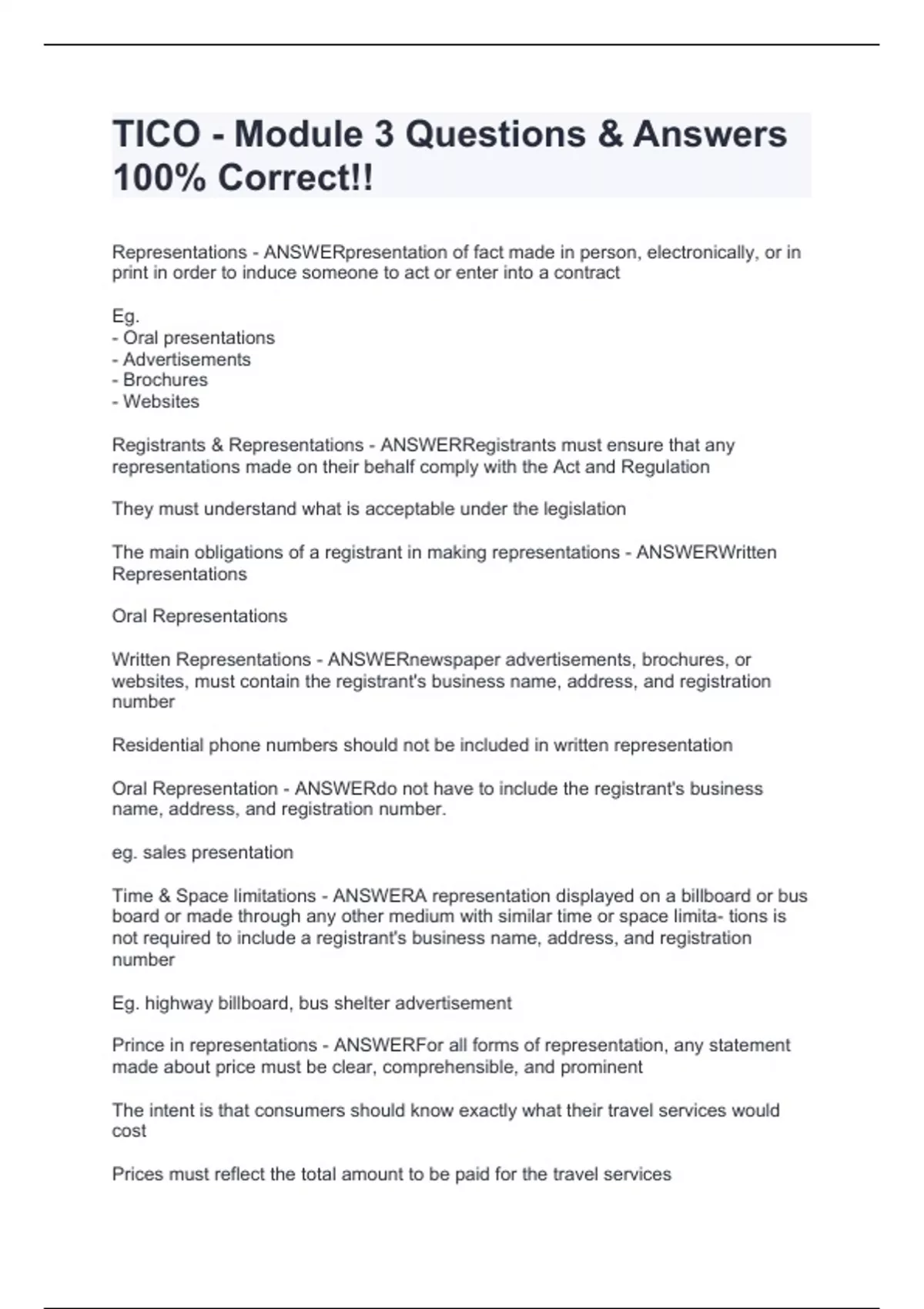 TICO - Module 3 Questions & Answers 100% Correct!!

Representations - ANSWERpresentation of fact made in person, electronically, or in print in order to induce someone to act or enter into a contract

Eg.
- Oral presentations
- Advertisements
- Brochures
- Websites

Registrants & Representations - ANSWERRegistrants must ensure that any representations made on their behalf comply with the Act and Regulation

They must understand what is acceptable under the legislation

The main obligations of a registrant in making representations - ANSWERWritten Representations

Oral Representations

Written Representations - ANSWERnewspaper advertisements, brochures, or websites, must contain the registrant's business name, address, and registration number

Residential phone numbers should not be included in written representation

Oral Representation - ANSWERdo not have to include the registrant's business name, address, and registration number.

eg. sales presentation

Time & Space limitations - ANSWERA representation displayed on a billboard or bus board or made through any other medium with similar time or space limita- tions is not required to include a registrant's business name, address, and registration number

Eg. highway billboard, bus shelter advertisement

Prince in representations - ANSWERFor all forms of representation, any statement made about price must be clear, comprehensible, and prominent

The intent is that consumers should know exactly what their travel services would cost

Prices must reflect the total amount to be paid for the travel services